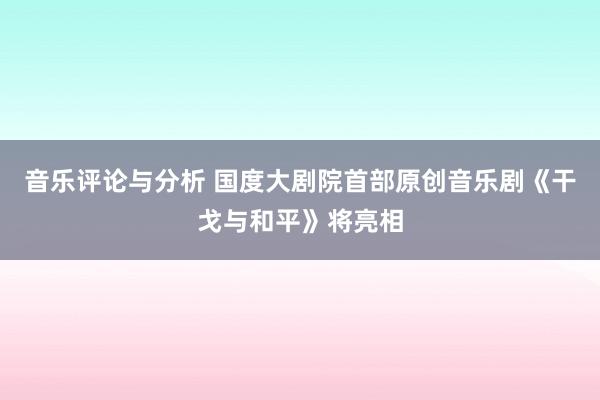 音乐评论与分析 国度大剧院首部原创音乐剧《干戈与和平》将亮相